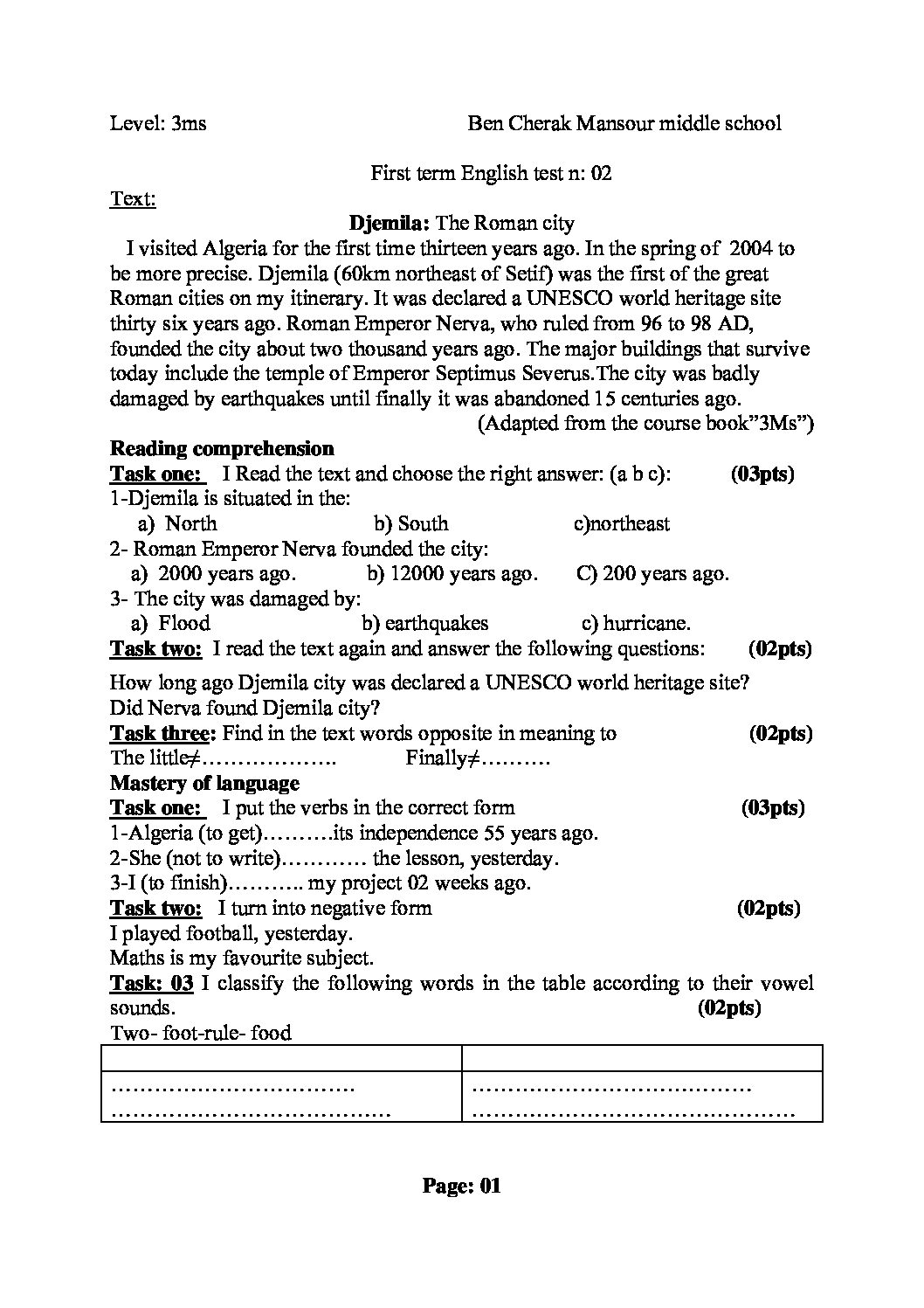 Level: 3ms Ben Cherak Mansour middle school

First term English test n: 02

Text:

Djemila: The Roman city

I visited Algeria for the first time thirteen years ago. In the spring of 2004 to be more precise. Djemila (60km northeast of Setif) was the first of the great Roman cities on my itinerary. It was declared a UNESCO world heritage site thirty six years ago. Roman Emperor Nerva, who ruled from 96 to 98 AD, founded the city about two thousand years ago. The major buildings that survive today include the temple of Emperor Septimus Severus.The city was badly damaged by earthquakes until finally it was abandoned 15 centuries ago.

(Adapted from the course book"3Ms")

Reading comprehension

Task one: I Read the text and choose the right answer: (a b c): (03pts)

1-Djemila is situated in the:
a) North b) South c)northeast

2- Roman Emperor Nerva founded the city:
a) 2000 years ago. b) 12000 years ago. C) 200 years ago.

3- The city was damaged by:
a) Flood b) earthquakes c) hurricane.

Task two: I read the text again and answer the following questions: (02pts)

How long ago Djemila city was declared a UNESCO world heritage site?
Did Nerva found Djemila city?

Task three: Find in the text words opposite in meaning to (02pts)

The little≠____ Finally≠____

Mastery of language

Task one: I put the verbs in the correct form (03pts)

1-Algeria (to get)____its independence 55 years ago.
2-She (not to write)____ the lesson, yesterday.
3-I (to finish)____ my project 02 weeks ago.

Task two: I turn into negative form (02pts)

I played football, yesterday.
Maths is my favourite subject.

Task: 03 I classify the following words in the table according to their vowel sounds. (02pts)

Two- foot-rule- food

| | |
|---|---|
| ____ ____ | ____ ____ |

Page: 01